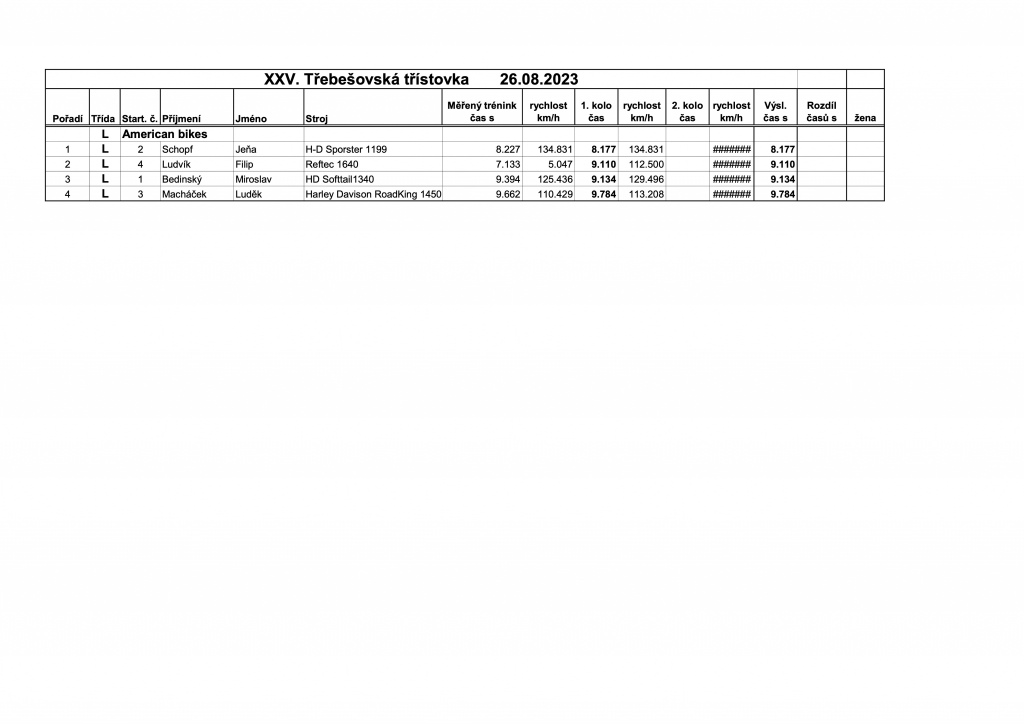 XXV. Třebešovská třístovka 26.08.2023

| Pořadí | Třída | Start. č. | Příjmení | Jméno | Stroj | Měřený trénink čas s | rychlost km/h | 1. kolo čas | rychlost km/h | 2. kolo čas | rychlost km/h | Výsl. čas s | Rozdíl časů s | žena |
|---|---|---|---|---|---|---|---|---|---|---|---|---|---|---|
| | L | American bikes | | | | | | | | | | | | |
| 1 | L | 2 | Schopf | Jeňa | H-D Sporster 1199 | 8.227 | 134.831 | 8.177 | 134.831 | | ####### | 8.177 | | |
| 2 | L | 4 | Ludvík | Filip | Reftec 1640 | 7.133 | 5.047 | 9.110 | 112.500 | | ####### | 9.110 | | |
| 3 | L | 1 | Bedinský | Miroslav | HD Softtail1340 | 9.394 | 125.436 | 9.134 | 129.496 | | ####### | 9.134 | | |
| 4 | L | 3 | Macháček | Luděk | Harley Davison RoadKing 1450 | 9.662 | 110.429 | 9.784 | 113.208 | | ####### | 9.784 | | |